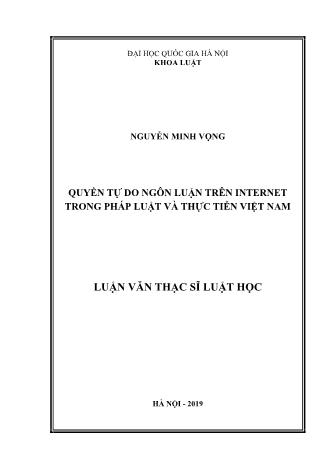 ĐẠI HỌC QUỐC GIA HÀ NỘI
KHOA LUẬT

NGUYỄN MINH VỌNG

QUYỀN TỰ DO NGÔN LUẬN TRÊN INTERNET
TRONG PHÁP LUẬT VÀ THỰC TIỄN VIỆT NAM

LUẬN VĂN THẠC SĨ LUẬT HỌC

HÀ NỘI - 2019